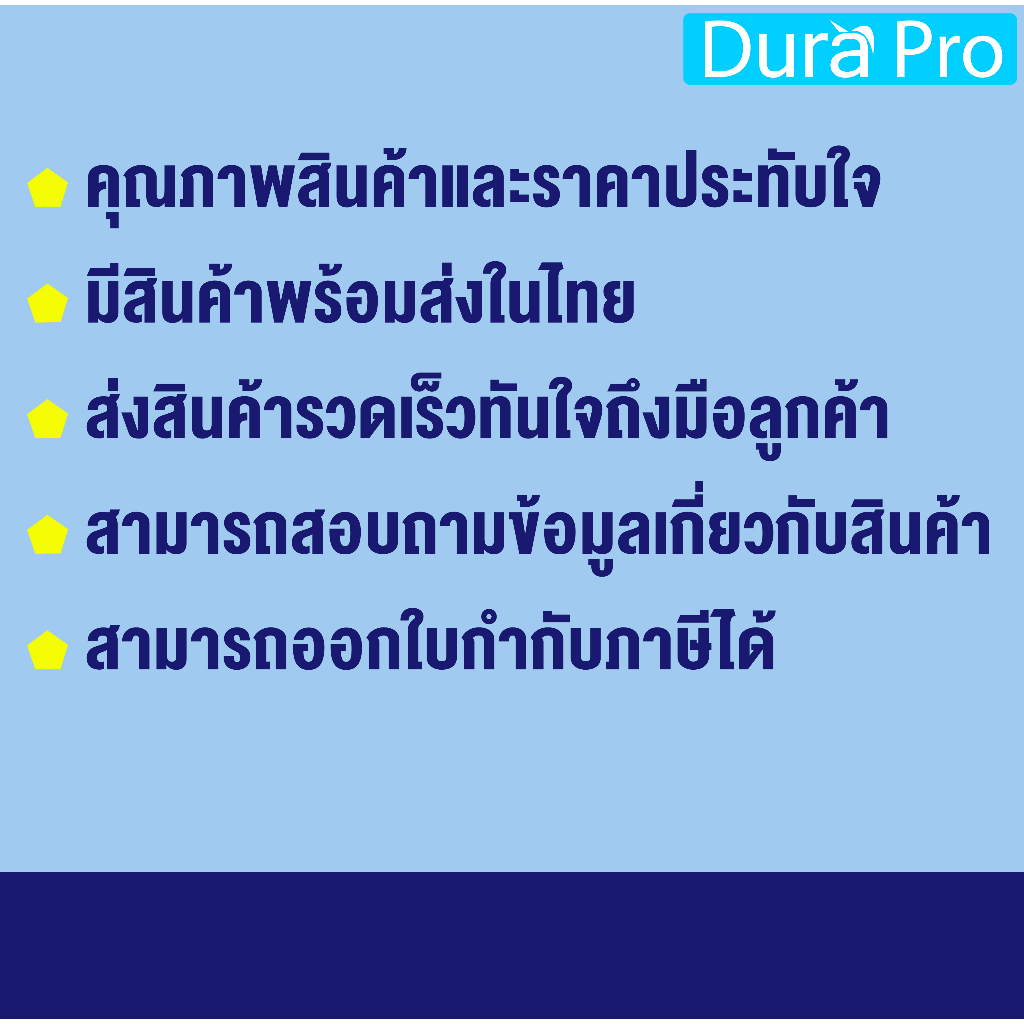 Dura Pro

คุณภาพสินค้าและราคาประทับใจ

มีสินค้าพร้อมส่งในไทย

ส่งสินค้ารวดเร็วทันใจถึงมือลูกค้า

สามารถสอบถามข้อมูลเกี่ยวกับสินค้า

สามารถออกใบกำกับภาษีได้